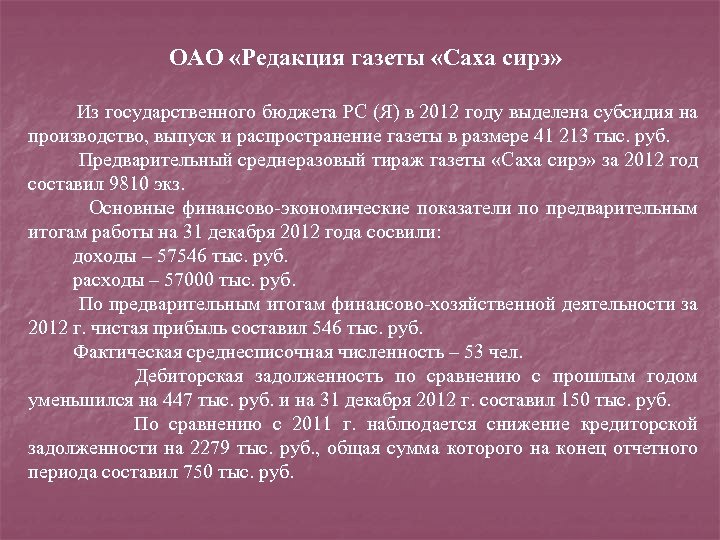 ОАО «Редакция газеты «Саха сирэ»

Из государственного бюджета РС (Я) в 2012 году выделена субсидия на производство, выпуск и распространение газеты в размере 41 213 тыс. руб.

Предварительный среднеразовый тираж газеты «Саха сирэ» за 2012 год составил 9810 экз.

Основные финансово-экономические показатели по предварительным итогам работы на 31 декабря 2012 года сосвили:

доходы – 57546 тыс. руб.

расходы – 57000 тыс. руб.

По предварительным итогам финансово-хозяйственной деятельности за 2012 г. чистая прибыль составил 546 тыс. руб.

Фактическая среднесписочная численность – 53 чел.

Дебиторская задолженность по сравнению с прошлым годом уменьшился на 447 тыс. руб. и на 31 декабря 2012 г. составил 150 тыс. руб.

По сравнению с 2011 г. наблюдается снижение кредиторской задолженности на 2279 тыс. руб., общая сумма которого на конец отчетного периода составил 750 тыс. руб.